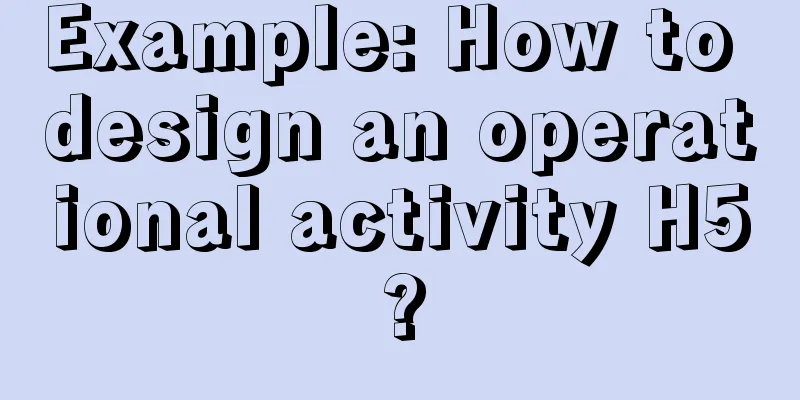 Example: How to design an operational activity H5?